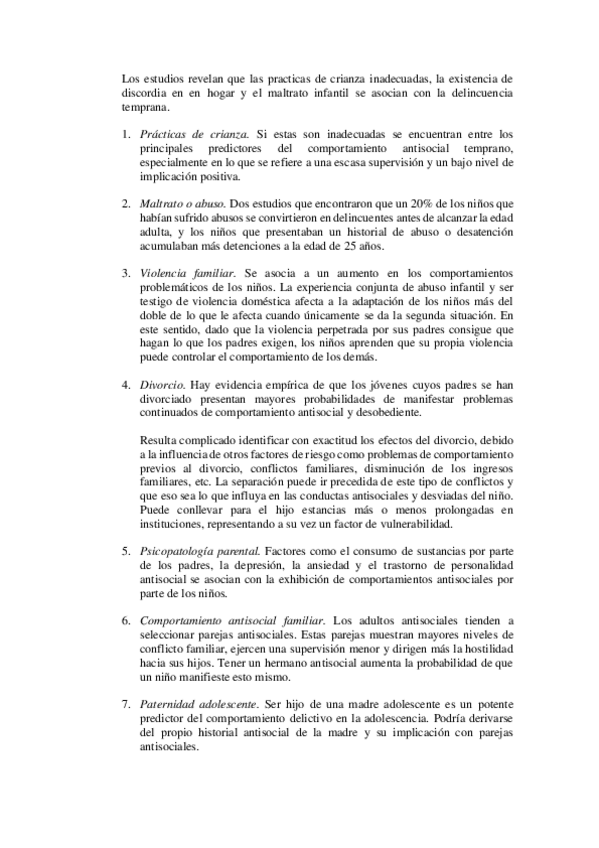 Los estudios revelan que las practicas de crianza inadecuadas, la existencia de discordia en en hogar y el maltrato infantil se asocian con la delincuencia temprana.

1. Prácticas de crianza. Si estas son inadecuadas se encuentran entre los principales predictores del comportamiento antisocial temprano, especialmente en lo que se refiere a una escasa supervisión y un bajo nivel de implicación positiva.

2. Maltrato o abuso. Dos estudios que encontraron que un 20% de los niños que habían sufrido abusos se convirtieron en delincuentes antes de alcanzar la edad adulta, y los niños que presentaban un historial de abuso o desatención acumulaban más detenciones a la edad de 25 años.

3. Violencia familiar. Se asocia a un aumento en los comportamientos problemáticos de los niños. La experiencia conjunta de abuso infantil y ser testigo de violencia doméstica afecta a la adaptación de los niños más del doble de lo que le afecta cuando únicamente se da la segunda situación. En este sentido, dado que la violencia perpetrada por sus padres consigue que hagan lo que los padres exigen, los niños aprenden que su propia violencia puede controlar el comportamiento de los demás.

4. Divorcio. Hay evidencia empírica de que los jóvenes cuyos padres se han divorciado presentan mayores probabilidades de manifestar problemas continuados de comportamiento antisocial y desobediente.

Resulta complicado identificar con exactitud los efectos del divorcio, debido a la influencia de otros factores de riesgo como problemas de comportamiento previos al divorcio, conflictos familiares, disminución de los ingresos familiares, etc. La separación puede ir precedida de este tipo de conflictos y que eso sea lo que influya en las conductas antisociales y desviadas del niño. Puede conllevar para el hijo estancias más o menos prolongadas en instituciones, representando a su vez un factor de vulnerabilidad.

5. Psicopatología parental. Factores como el consumo de sustancias por parte de los padres, la depresión, la ansiedad y el trastorno de personalidad antisocial se asocian con la exhibición de comportamientos antisociales por parte de los niños.

6. Comportamiento antisocial familiar. Los adultos antisociales tienden a seleccionar parejas antisociales. Estas parejas muestran mayores niveles de conflicto familiar, ejercen una supervisión menor y dirigen más la hostilidad hacia sus hijos. Tener un hermano antisocial aumenta la probabilidad de que un niño manifieste esto mismo.

7. Paternidad adolescente. Ser hijo de una madre adolescente es un potente predictor del comportamiento delictivo en la adolescencia. Podría derivarse del propio historial antisocial de la madre y su implicación con parejas antisociales.